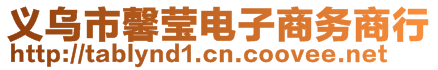 义乌市馨莹电子商务商行
http://tablynd1.cn.coovee.net